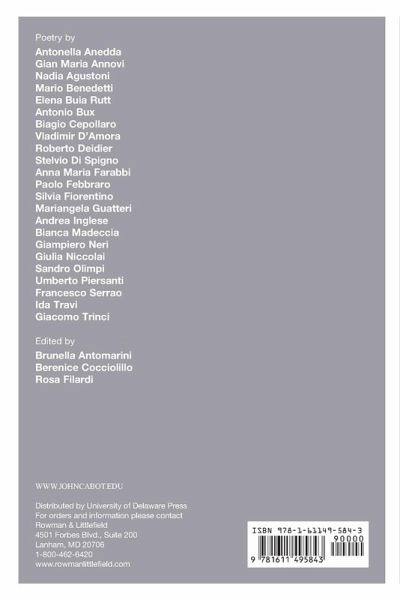 Poetry by
Antonella Anedda
Gian Maria Annovi
Nadia Agustoni
Mario Benedetti
Elena Buia Rutt
Antonio Bux
Biagio Cepollaro
Vladimir D'Amora
Roberto Deidier
Stelvio Di Spigno
Anna Maria Farabbi
Paolo Febbraro
Silvia Fiorentino
Mariangela Guatteri
Andrea Inglese
Bianca Madeccia
Giampiero Neri
Giulia Niccolai
Sandro Olimpi
Umberto Piersanti
Francesco Serrao
Ida Travi
Giacomo Trinci

Edited by
Brunella Antomarini
Berenice Cocciolillo
Rosa Filardi

WWW.JOHNCABOT.EDU

Distributed by University of Delaware Press
For orders and information please contact
Rowman & Littlefield
4501 Forbes Blvd., Suite 200
Lanham, MD 20706
1-800-462-6420
www.rowmanlittlefield.com

ISBN 978-1-61149-584-3
90000
9 781611 495843